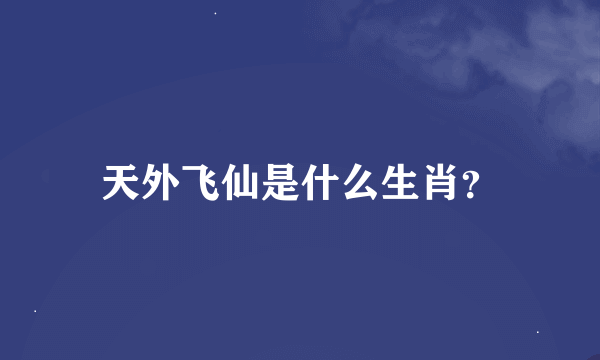 天外飞仙是什么生肖?